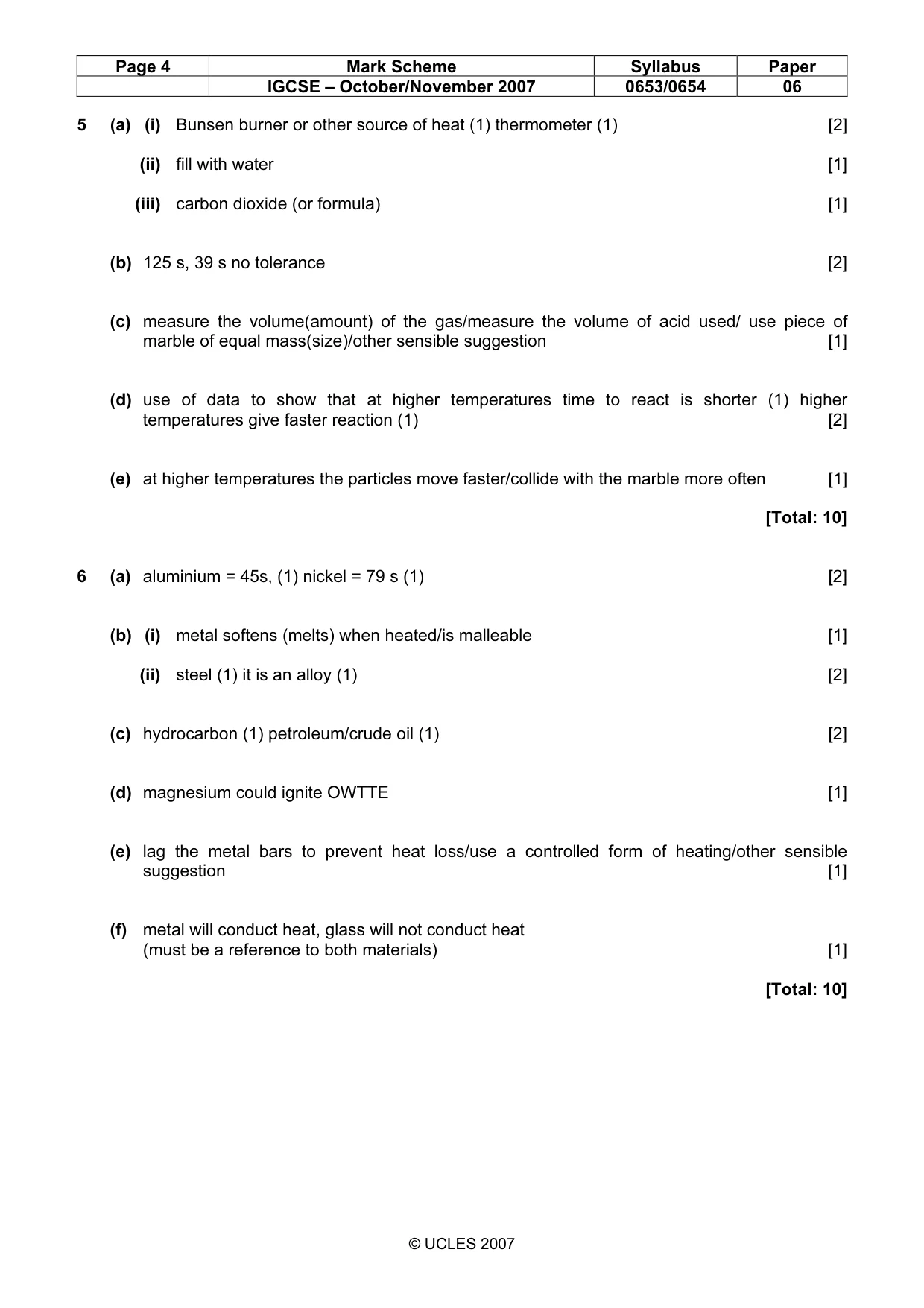 | Page 4 | Mark Scheme | Syllabus | Paper |
|---|---|---|---|
| | IGCSE – October/November 2007 | 0653/0654 | 06 |

5 (a) (i) Bunsen burner or other source of heat (1) thermometer (1) [2]

(ii) fill with water [1]

(iii) carbon dioxide (or formula) [1]

(b) 125 s, 39 s no tolerance [2]

(c) measure the volume(amount) of the gas/measure the volume of acid used/ use piece of marble of equal mass(size)/other sensible suggestion [1]

(d) use of data to show that at higher temperatures time to react is shorter (1) higher temperatures give faster reaction (1) [2]

(e) at higher temperatures the particles move faster/collide with the marble more often [1]

[Total: 10]

6 (a) aluminium = 45s, (1) nickel = 79 s (1) [2]

(b) (i) metal softens (melts) when heated/is malleable [1]

(ii) steel (1) it is an alloy (1) [2]

(c) hydrocarbon (1) petroleum/crude oil (1) [2]

(d) magnesium could ignite OWTTE [1]

(e) lag the metal bars to prevent heat loss/use a controlled form of heating/other sensible suggestion [1]

(f) metal will conduct heat, glass will not conduct heat
(must be a reference to both materials) [1]

[Total: 10]

© UCLES 2007